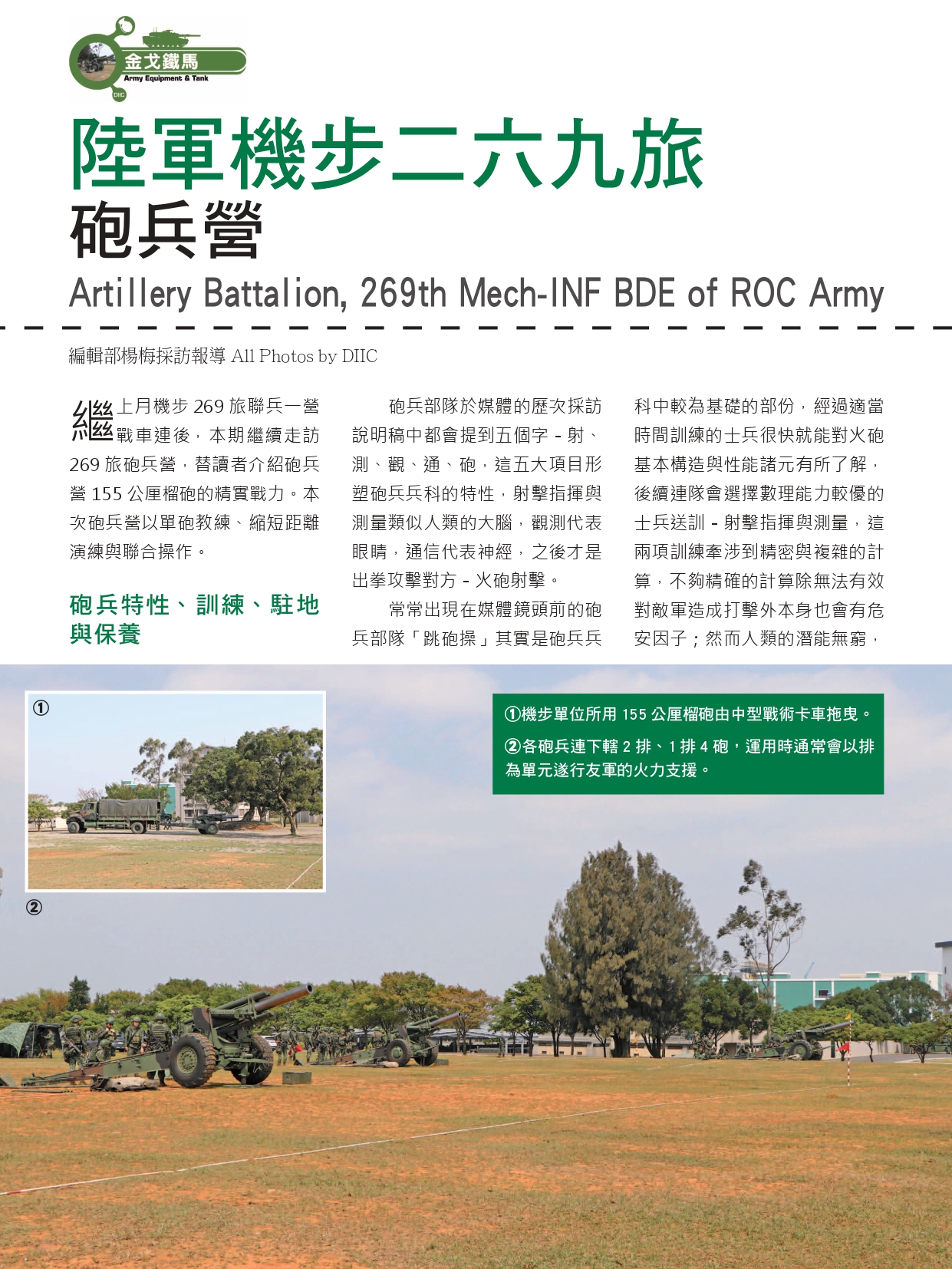 金戈鐵馬
Army Equipment & Tank
DIIC

陸軍機步二六九旅
砲兵營
Artillery Battalion, 269th Mech-INF BDE of ROC Army

編輯部楊梅採訪報導 All Photos by DIIC

繼上月機步 269 旅聯兵一營戰車連後，本期繼續走訪 269 旅砲兵營，替讀者介紹砲兵營 155 公厘榴砲的精實戰力。本次砲兵營以單砲教練、縮短距離演練與聯合操作。

砲兵特性、訓練、駐地與保養

砲兵部隊於媒體的歷次採訪說明稿中都會提到五個字 - 射、測、觀、通、砲，這五大項目形塑砲兵兵科的特性，射擊指揮與測量類似人類的大腦，觀測代表眼睛，通信代表神經，之後才是出拳攻擊對方 - 火砲射擊。

常常出現在媒體鏡頭前的砲兵部隊「跳砲操」其實是砲兵兵科中較為基礎的部份，經過適當時間訓練的士兵很快就能對火砲基本構造與性能諸元有所了解，後續連隊會選擇數理能力較優的士兵送訓 - 射擊指揮與測量，這兩項訓練牽涉到精密與複雜的計算，不夠精確的計算除無法有效對敵軍造成打擊外本身也會有危安因子；然而人類的潛能無窮，

①

②

①機步單位所用 155 公厘榴砲由中型戰術卡車拖曳。
②各砲兵連下轄 2 排、1 排 4 砲，運用時通常會以排為單元遂行友軍的火力支援。